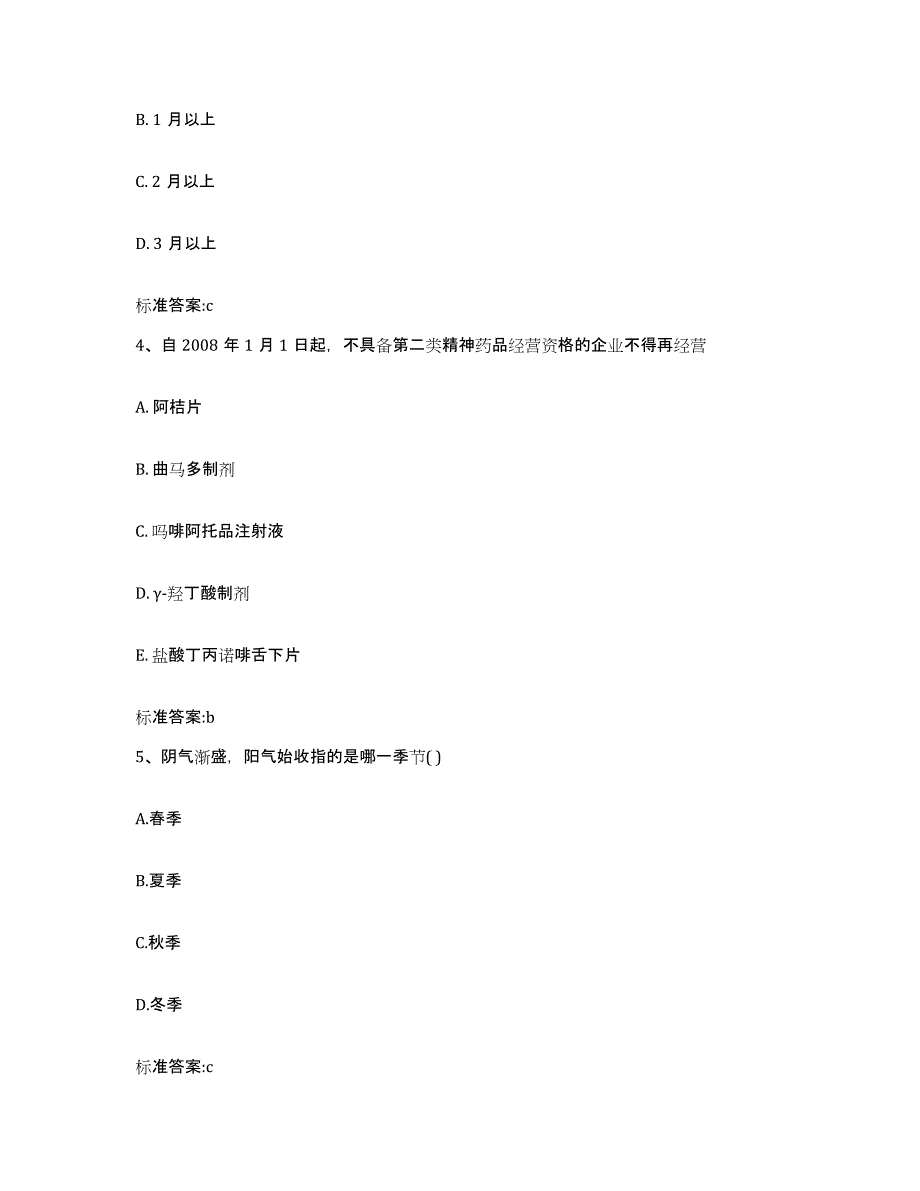 B. 1 月以上

C. 2 月以上

D. 3 月以上

标准答案:c

4、自 2008 年 1 月 1 日起，不具备第二类精神药品经营资格的企业不得再经营

A. 阿桔片

B. 曲马多制剂

C. 吗啡阿托品注射液

D. γ-羟丁酸制剂

E. 盐酸丁丙诺啡舌下片

标准答案:b

5、阴气渐盛，阳气始收指的是哪一季节( )

A.春季

B.夏季

C.秋季

D.冬季

标准答案:c